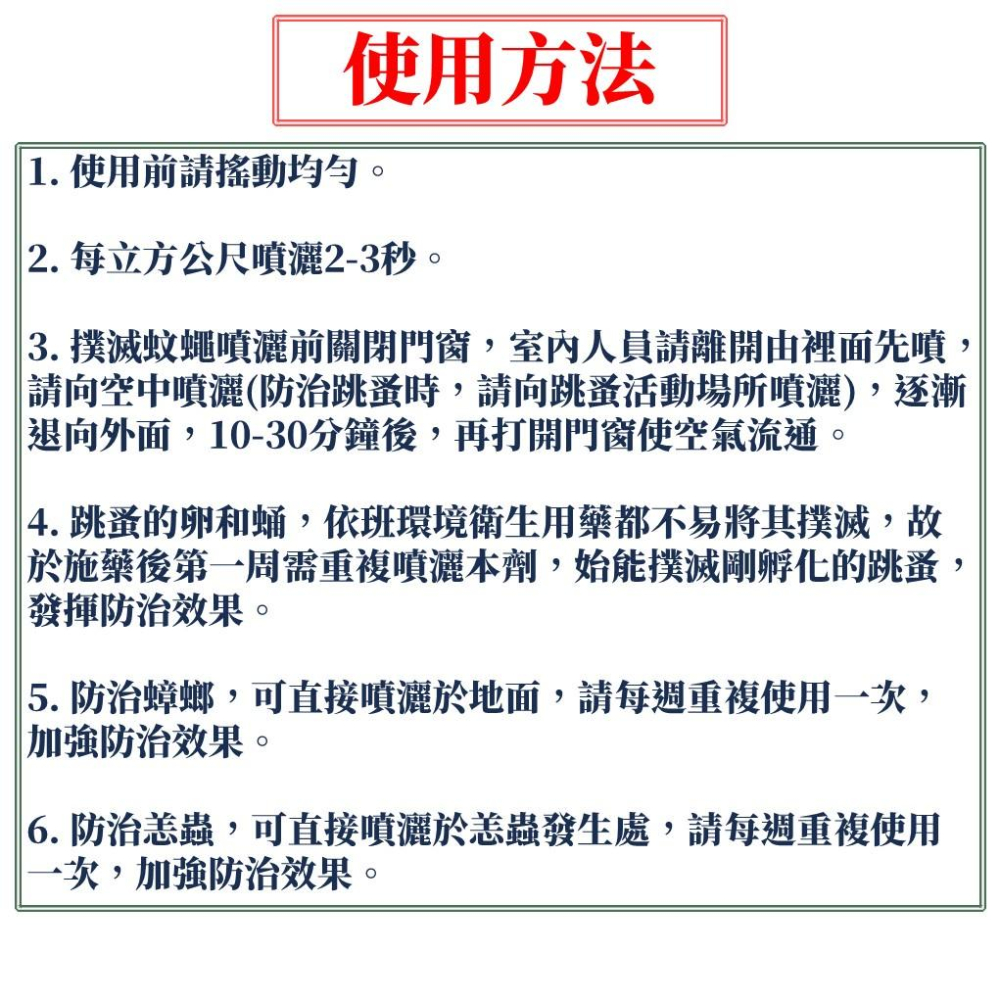 使用方法

1. 使用前請搖動均勻。

2. 每立方公尺噴灑2-3秒。

3. 撲滅蚊蠅噴灑前關閉門窗，室內人員請離開由裡面先噴，請向空中噴灑(防治跳蚤時，請向跳蚤活動場所噴灑)，逐漸退向外面，10-30分鐘後，再打開門窗使空氣流通。

4. 跳蚤的卵和蛹，依班環境衛生用藥都不易將其撲滅，故於施藥後第一周需重複噴灑本劑，始能撲滅剛孵化的跳蚤，發揮防治效果。

5. 防治蟑螂，可直接噴灑於地面，請每週重複使用一次，加強防治效果。

6. 防治恙蟲，可直接噴灑於恙蟲發生處，請每週重複使用一次，加強防治效果。